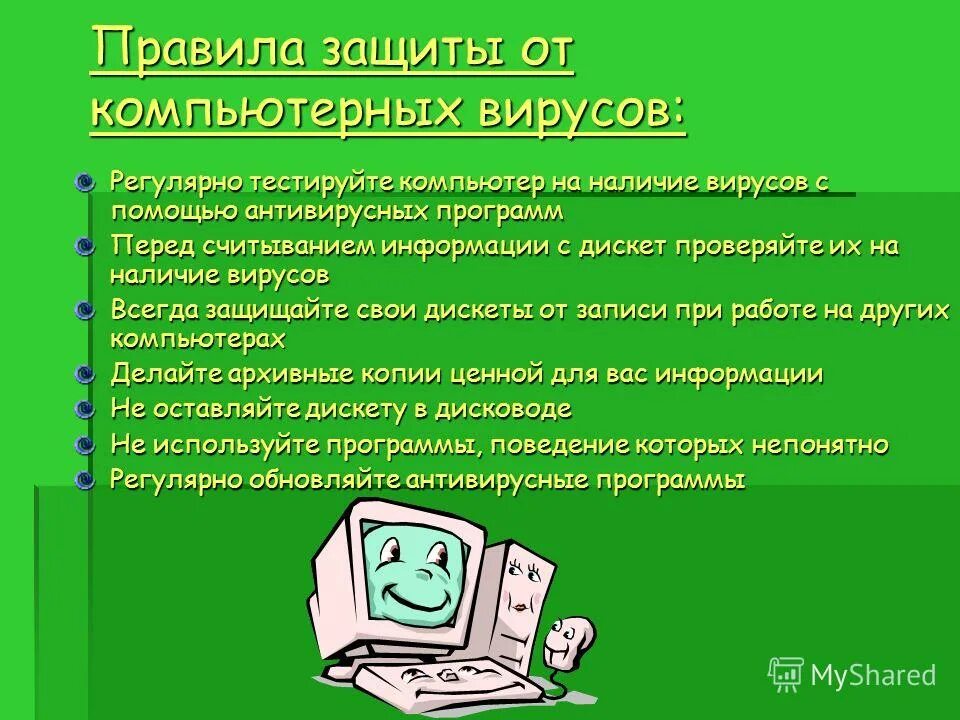 Правила защиты от компьютерных вирусов:

Регулярно тестируйте компьютер на наличие вирусов с помощью антивирусных программ

Перед считыванием информации с дискет проверяйте их на наличие вирусов

Всегда защищайте свои дискеты от записи при работе на других компьютерах

Делайте архивные копии ценной для вас информации

Не оставляйте дискету в дисководе

Не используйте программы, поведение которых непонятно

Регулярно обновляйте антивирусные программы

MyShared